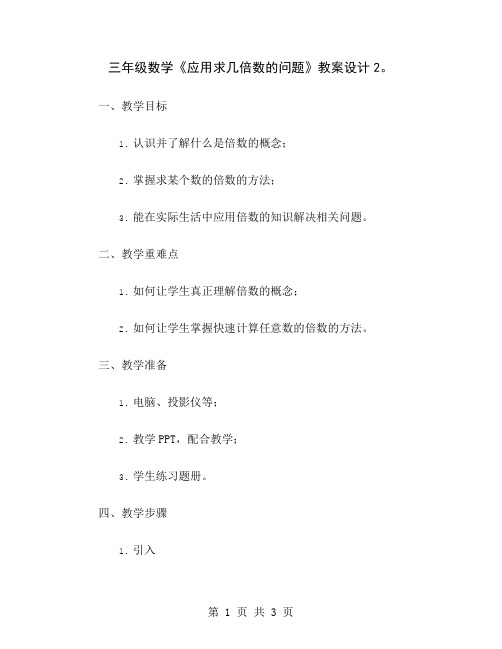 三年级数学《应用求几倍数的问题》教案设计 2。

一、教学目标

1. 认识并了解什么是倍数的概念；

2. 掌握求某个数的倍数的方法；

3. 能在实际生活中应用倍数的知识解决相关问题。

二、教学重难点

1. 如何让学生真正理解倍数的概念；

2. 如何让学生掌握快速计算任意数的倍数的方法。

三、教学准备

1. 电脑、投影仪等；

2. 教学 PPT，配合教学；

3. 学生练习题册。

四、教学步骤

1. 引入

第 1 页 共 3 页